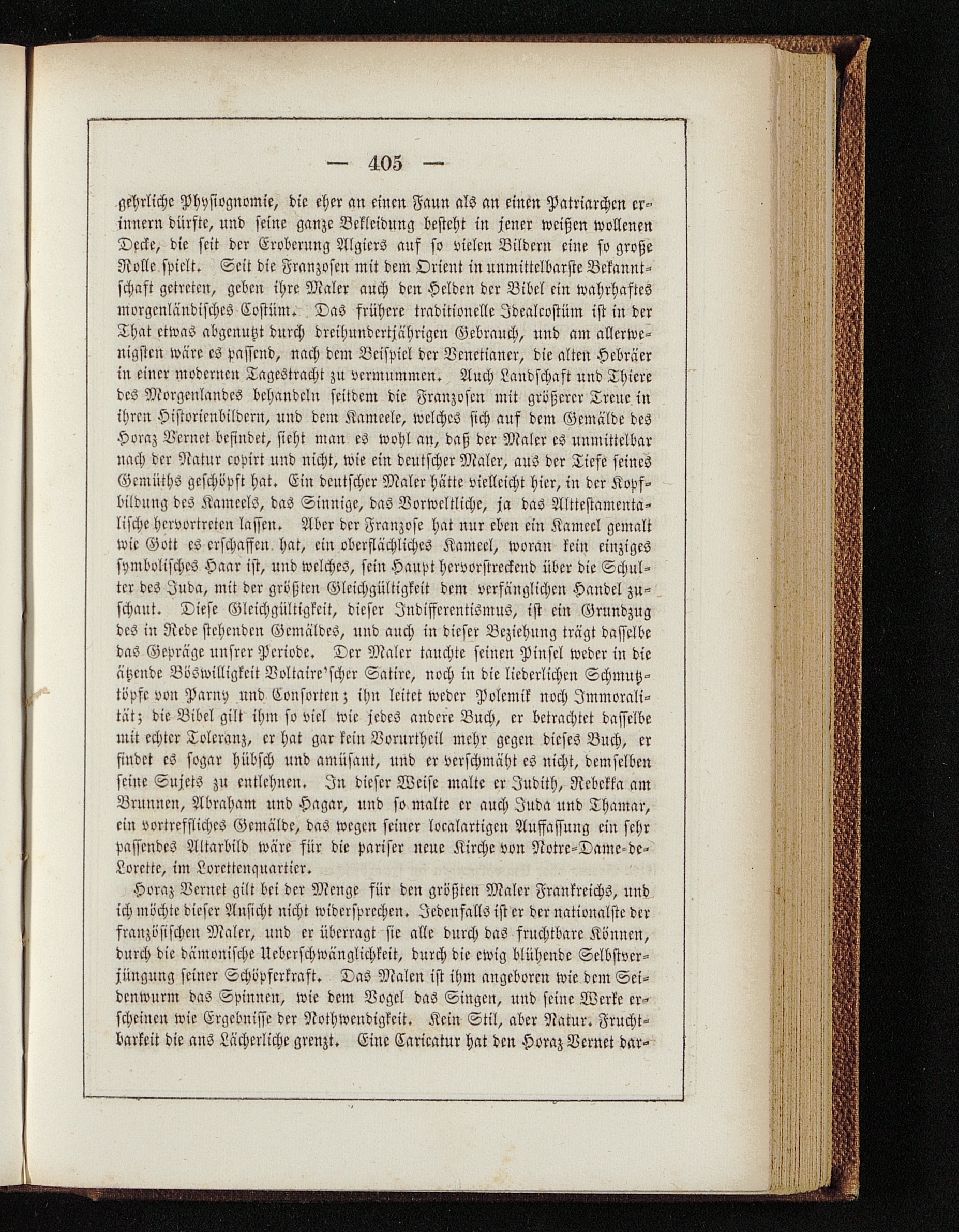 — 405 —

gehrliche Physiognomie, die eher an einen Faun als an einen Patriarchen erinnern dürfte, und seine ganze Bekleidung besteht in jener weißen wollenen Decke, die seit der Eroberung Algiers auf so vielen Bildern eine so große Rolle spielt. Seit die Franzosen mit dem Orient in unmittelbarste Bekanntschaft getreten, geben ihre Maler auch den Helden der Bibel ein wahrhaftes morgenländisches Costüm. Das frühere traditionelle Idealcostüm ist in der That etwas abgenutzt durch dreihundertjährigen Gebrauch, und am allerwenigsten wäre es passend, nach dem Beispiel der Venetianer, die alten Hebräer in einer modernen Tagestracht zu vermummen. Auch Landschaft und Thiere des Morgenlandes behandeln seitdem die Franzosen mit größerer Treue in ihren Historienbildern, und dem Kameele, welches sich auf dem Gemälde des Horaz Vernet befindet, sieht man es wohl an, daß der Maler es unmittelbar nach der Natur copirt und nicht, wie ein deutscher Maler, aus der Tiefe seines Gemüths geschöpft hat. Ein deutscher Maler hätte vielleicht hier, in der Kopfbildung des Kameels, das Sinnige, das Vorweltliche, ja das Alttestamentalische hervortreten lassen. Aber der Franzose hat nur eben ein Kameel gemalt wie Gott es erschaffen hat, ein oberflächliches Kameel, woran kein einziges symbolisches Haar ist, und welches, sein Haupt hervorstreckend über die Schulter des Juda, mit der größten Gleichgültigkeit dem verfänglichen Handel zuschaut. Diese Gleichgültigkeit, dieser Indifferentismus, ist ein Grundzug des in Rede stehenden Gemäldes, und auch in dieser Beziehung trägt dasselbe das Gepräge unsrer Periode. Der Maler tauchte seinen Pinsel weder in die ätzende Böswilligkeit Voltaire'scher Satire, noch in die liederlichen Schmutztöpfe von Parny und Consorten; ihn leitet weder Polemik noch Immoralität; die Bibel gilt ihm so viel wie jedes andere Buch, er betrachtet dasselbe mit echter Toleranz, er hat gar kein Vorurtheil mehr gegen dieses Buch, er findet es sogar hübsch und amüsant, und er verschmäht es nicht, demselben seine Sujets zu entlehnen. In dieser Weise malte er Judith, Rebekka am Brunnen, Abraham und Hagar, und so malte er auch Juda und Thamar, ein vortreffliches Gemälde, das wegen seiner localartigen Auffassung ein sehr passendes Altarbild wäre für die pariser neue Kirche von Notre-Dame-de-Lorette, im Lorettenquartier.

Horaz Vernet gilt bei der Menge für den größten Maler Frankreichs, und ich möchte dieser Ansicht nicht widersprechen. Jedenfalls ist er der nationalste der französischen Maler, und er überragt sie alle durch das fruchtbare Können, durch die dämonische Ueberschwänglichkeit, durch die ewig blühende Selbstverjüngung seiner Schöpferkraft. Das Malen ist ihm angeboren wie dem Seidenwurm das Spinnen, wie dem Vogel das Singen, und seine Werke erscheinen wie Ergebnisse der Nothwendigkeit. Kein Stil, aber Natur. Fruchtbarkeit die ans Lächerliche grenzt. Eine Caricatur hat den Horaz Vernet dar-